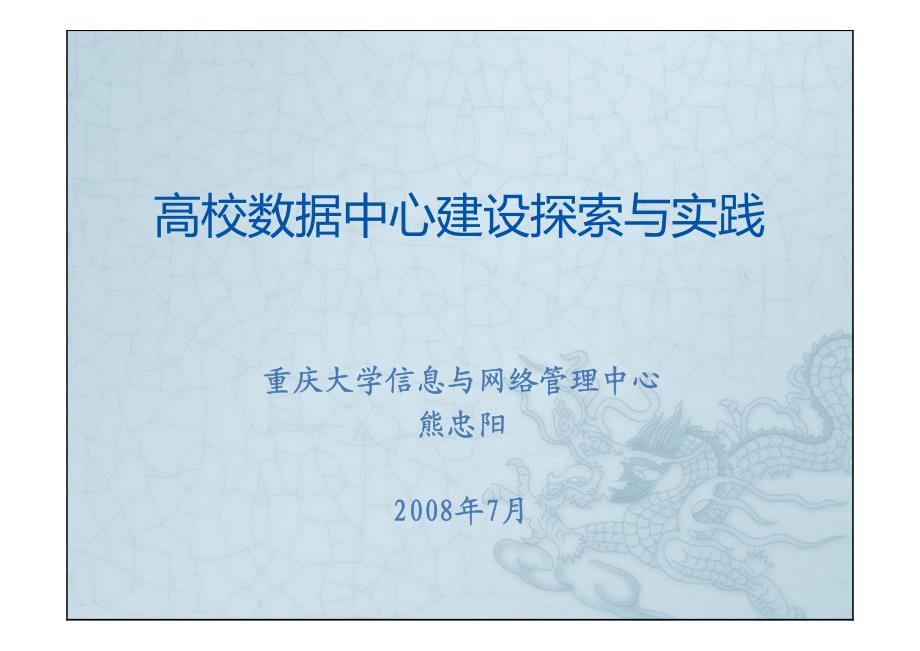 高校数据中心建设探索与实践

重庆大学信息与网络管理中心
熊忠阳

2008年7月